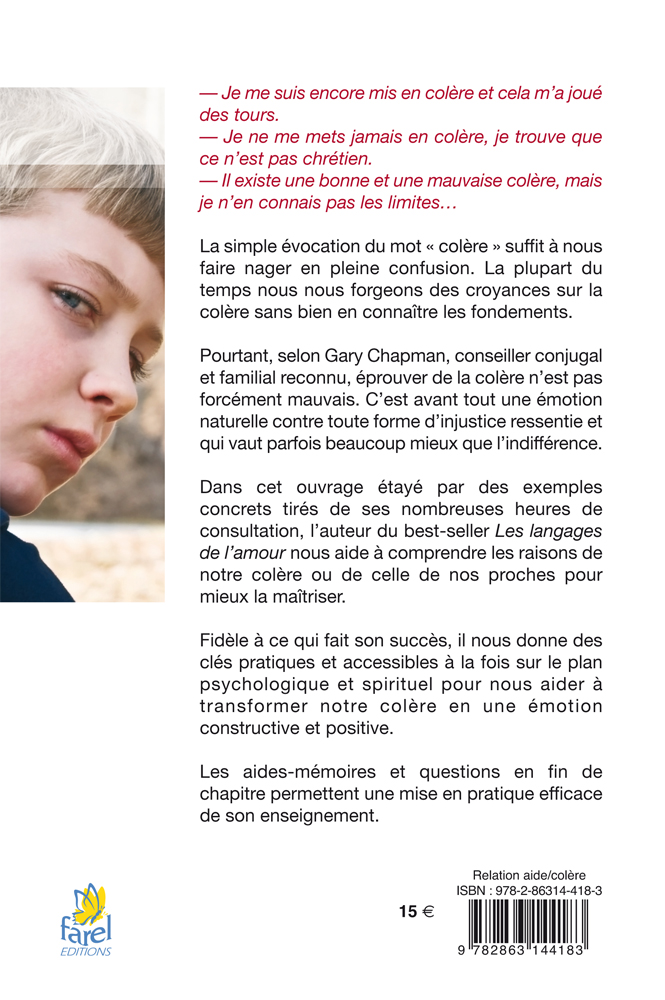 — Je me suis encore mis en colère et cela m'a joué des tours.
— Je ne me mets jamais en colère, je trouve que ce n'est pas chrétien.
— Il existe une bonne et une mauvaise colère, mais je n'en connais pas les limites…

La simple évocation du mot « colère » suffit à nous faire nager en pleine confusion. La plupart du temps nous nous forgeons des croyances sur la colère sans bien en connaître les fondements.

Pourtant, selon Gary Chapman, conseiller conjugal et familial reconnu, éprouver de la colère n'est pas forcément mauvais. C'est avant tout une émotion naturelle contre toute forme d'injustice ressentie et qui vaut parfois beaucoup mieux que l'indifférence.

Dans cet ouvrage étayé par des exemples concrets tirés de ses nombreuses heures de consultation, l'auteur du best-seller Les langages de l'amour nous aide à comprendre les raisons de notre colère ou de celle de nos proches pour mieux la maîtriser.

Fidèle à ce qui fait son succès, il nous donne des clés pratiques et accessibles à la fois sur le plan psychologique et spirituel pour nous aider à transformer notre colère en une émotion constructive et positive.

Les aides-mémoires et questions en fin de chapitre permettent une mise en pratique efficace de son enseignement.

farel
EDITIONS

15 €

Relation aide/colère
ISBN : 978-2-86314-418-3

9 782863 144183